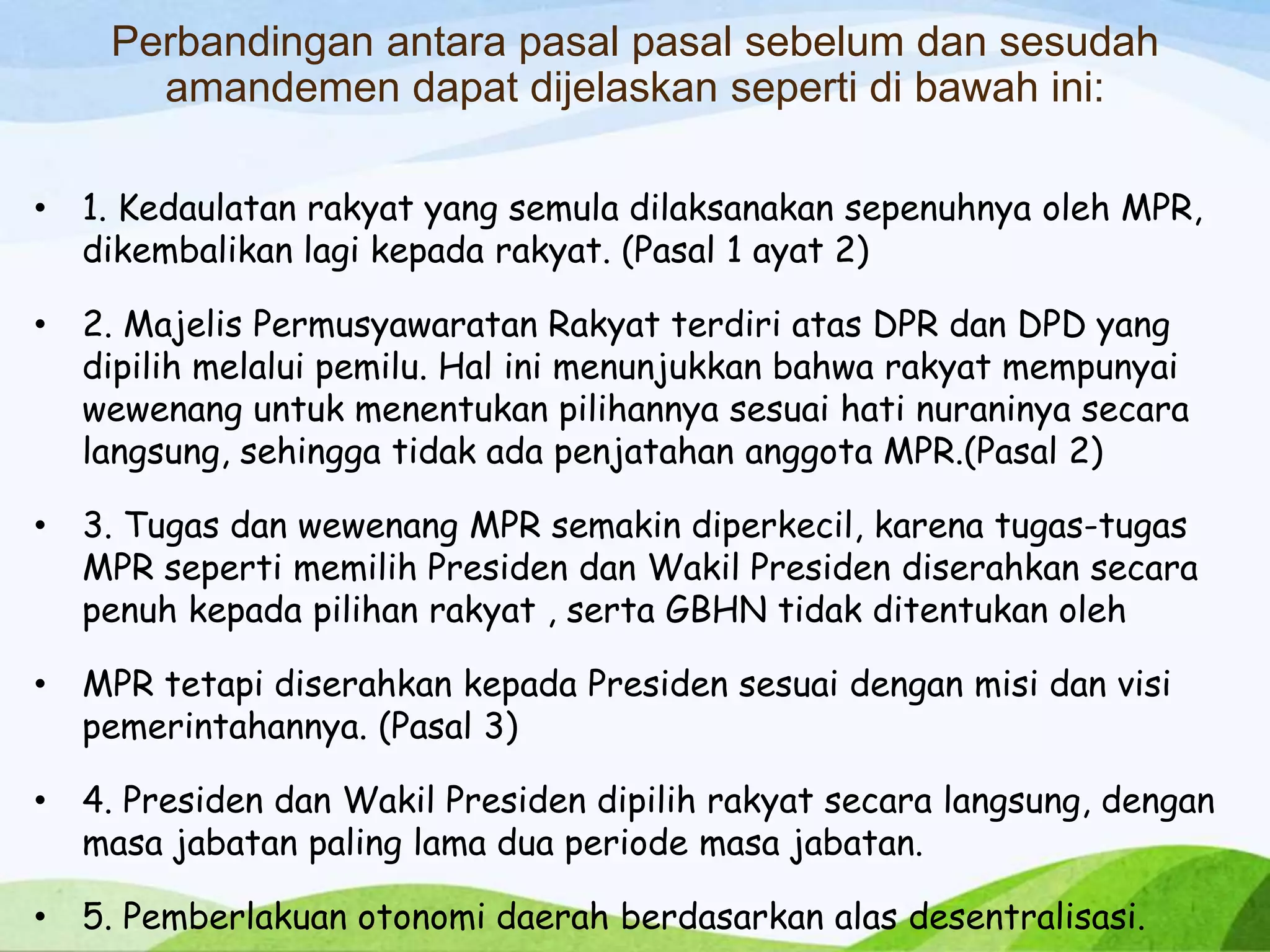 Perbandingan antara pasal pasal sebelum dan sesudah amandemen dapat dijelaskan seperti di bawah ini:

• 1. Kedaulatan rakyat yang semula dilaksanakan sepenuhnya oleh MPR, dikembalikan lagi kepada rakyat. (Pasal 1 ayat 2)

• 2. Majelis Permusyawaratan Rakyat terdiri atas DPR dan DPD yang dipilih melalui pemilu. Hal ini menunjukkan bahwa rakyat mempunyai wewenang untuk menentukan pilihannya sesuai hati nuraninya secara langsung, sehingga tidak ada penjatahan anggota MPR.(Pasal 2)

• 3. Tugas dan wewenang MPR semakin diperkecil, karena tugas-tugas MPR seperti memilih Presiden dan Wakil Presiden diserahkan secara penuh kepada pilihan rakyat , serta GBHN tidak ditentukan oleh

• MPR tetapi diserahkan kepada Presiden sesuai dengan misi dan visi pemerintahannya. (Pasal 3)

• 4. Presiden dan Wakil Presiden dipilih rakyat secara langsung, dengan masa jabatan paling lama dua periode masa jabatan.

• 5. Pemberlakuan otonomi daerah berdasarkan alas desentralisasi.